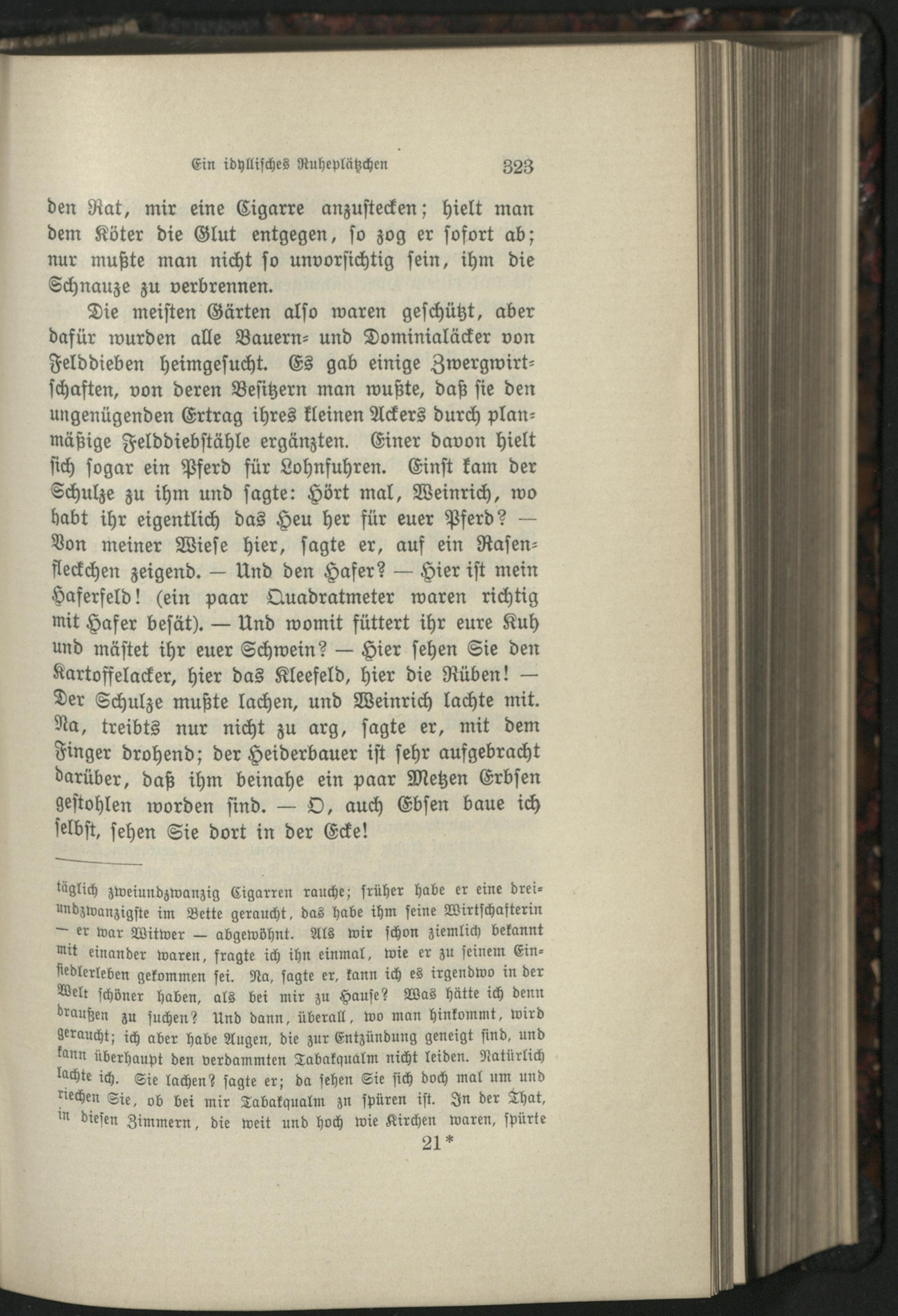 Ein idyllisches Ruheplätzchen 323

den Rat, mir eine Cigarre anzustecken; hielt man dem Köter die Glut entgegen, so zog er sofort ab; nur mußte man nicht so unvorsichtig sein, ihm die Schnauze zu verbrennen.

Die meisten Gärten also waren geschützt, aber dafür wurden alle Bauern- und Dominialäcker von Felddieben heimgesucht. Es gab einige Zwergwirtschaften, von deren Besitzern man wußte, daß sie den ungenügenden Ertrag ihres kleinen Ackers durch planmäßige Felddiebstähle ergänzten. Einer davon hielt sich sogar ein Pferd für Lohnfuhren. Einst kam der Schulze zu ihm und sagte: Hört mal, Weinrich, wo habt ihr eigentlich das Heu her für euer Pferd? — Von meiner Wiese hier, sagte er, auf ein Rasenfleckchen zeigend. — Und den Hafer? — Hier ist mein Haferfeld! (ein paar Quadratmeter waren richtig mit Hafer besät). — Und womit füttert ihr eure Kuh und mästet ihr euer Schwein? — Hier sehen Sie den Kartoffelacker, hier das Kleefeld, hier die Rüben! — Der Schulze mußte lachen, und Weinrich lachte mit. Na, treibts nur nicht zu arg, sagte er, mit dem Finger drohend; der Heiderbauer ist sehr aufgebracht darüber, daß ihm beinahe ein paar Metzen Erbsen gestohlen worden sind. — O, auch Ebsen baue ich selbst, sehen Sie dort in der Ecke!

täglich zweiundzwanzig Cigarren rauche; früher habe er eine dreiundzwanzigste im Bette geraucht, das habe ihm seine Wirtschafterin — er war Witwer — abgewöhnt. Als wir schon ziemlich bekannt mit einander waren, fragte ich ihn einmal, wie er zu seinem Einsiedlerleben gekommen sei. Na, sagte er, kann ich es irgendwo in der Welt schöner haben, als bei mir zu Hause? Was hätte ich denn draußen zu suchen? Und dann, überall, wo man hinkommt, wird geraucht; ich aber habe Augen, die zur Entzündung geneigt sind, und kann überhaupt den verdammten Tabakqualm nicht leiden. Natürlich lachte ich. Sie lachen? sagte er; da sehen Sie sich doch mal um und riechen Sie, ob bei mir Tabakqualm zu spüren ist. In der That, in diesen Zimmern, die weit und hoch wie Kirchen waren, spürte

21*